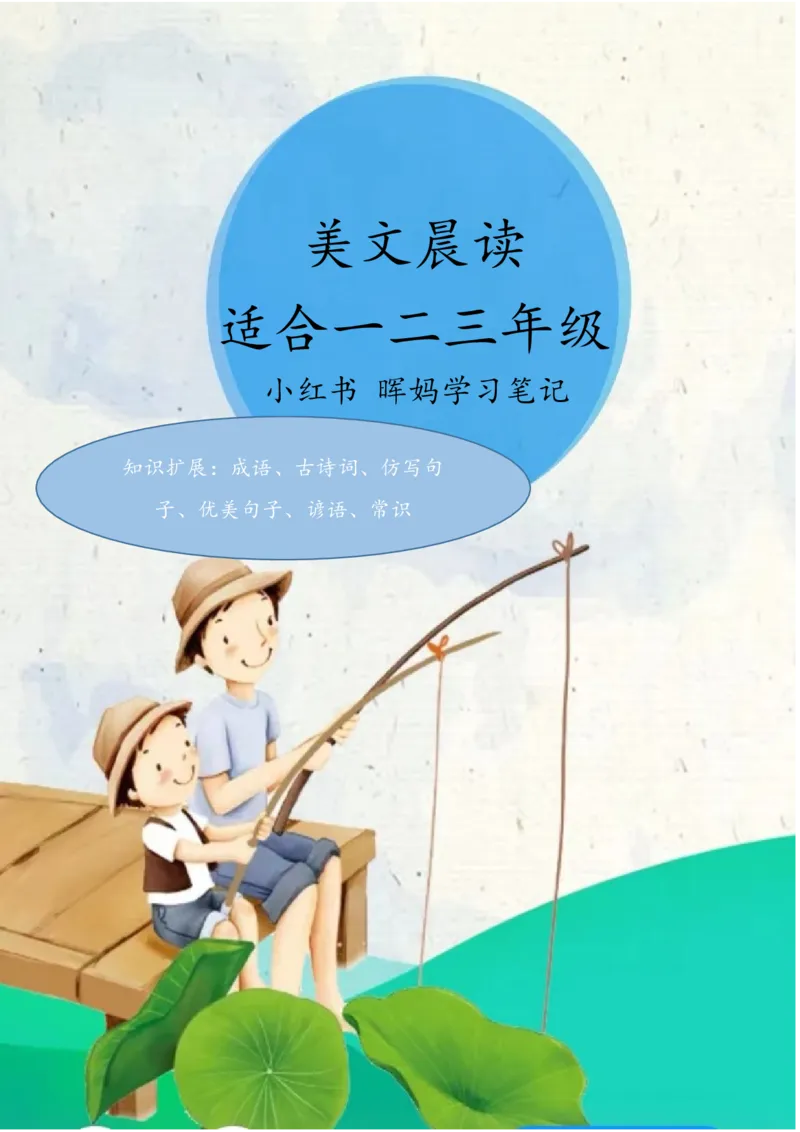 美文晨读
适合一二三年级
小红书 晖妈学习笔记

知识扩展：成语、古诗词、仿写句子、优美句子、谚语、常识